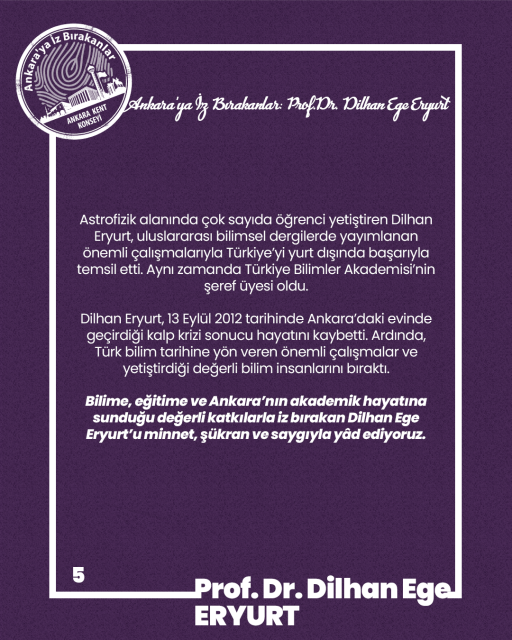 Ankara'ya İz Bırakanlar

ANKARA KENT KONSEYİ

Ankara'ya İz Bırakanlar: Prof.Dr. Dilhan Ege Eryurt

Astrofizik alanında çok sayıda öğrenci yetiştiren Dilhan Eryurt, uluslararası bilimsel dergilerde yayımlanan önemli çalışmalarıyla Türkiye'yi yurt dışında başarıyla temsil etti. Aynı zamanda Türkiye Bilimler Akademisi'nin şeref üyesi oldu.

Dilhan Eryurt, 13 Eylül 2012 tarihinde Ankara'daki evinde geçirdiği kalp krizi sonucu hayatını kaybetti. Ardında, Türk bilim tarihine yön veren önemli çalışmalar ve yetiştirdiği değerli bilim insanlarını bıraktı.

Bilime, eğitime ve Ankara'nın akademik hayatına sunduğu değerli katkılarla iz bırakan Dilhan Ege Eryurt'u minnet, şükran ve saygıyla yâd ediyoruz.

5

Prof. Dr. Dilhan Ege ERYURT